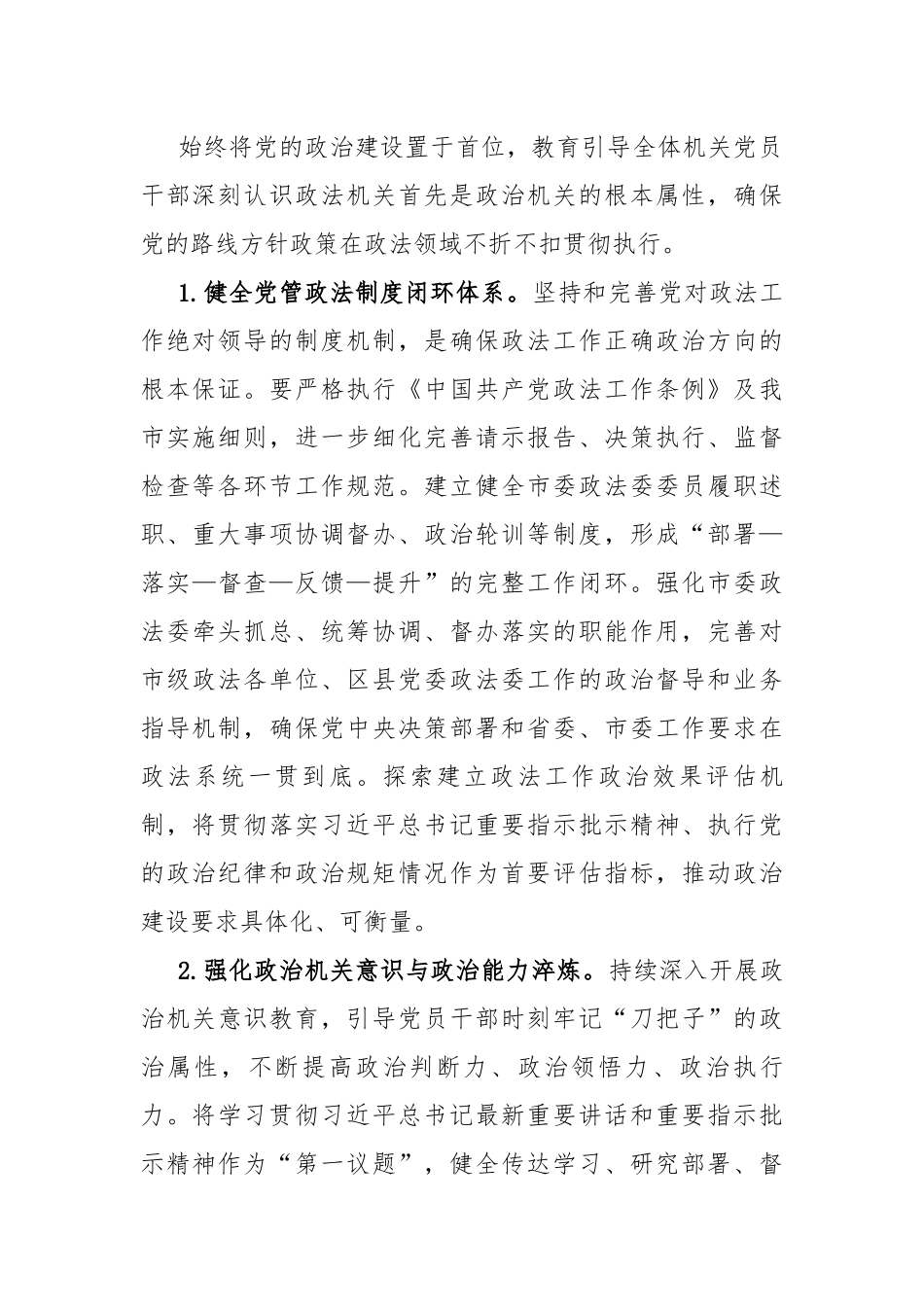 始终将党的政治建设置于首位，教育引导全体机关党员干部深刻认识政法机关首先是政治机关的根本属性，确保党的路线方针政策在政法领域不折不扣贯彻执行。

1.健全党管政法制度闭环体系。坚持和完善党对政法工作绝对领导的制度机制，是确保政法工作正确政治方向的根本保证。要严格执行《中国共产党政法工作条例》及我市实施细则，进一步细化完善请示报告、决策执行、监督检查等各环节工作规范。建立健全市委政法委委员履职述职、重大事项协调督办、政治轮训等制度，形成“部署—落实—督查—反馈—提升”的完整工作闭环。强化市委政法委牵头抓总、统筹协调、督办落实的职能作用，完善对市级政法各单位、区县党委政法委工作的政治督导和业务指导机制，确保党中央决策部署和省委、市委工作要求在政法系统一贯到底。探索建立政法工作政治效果评估机制，将贯彻落实习近平总书记重要指示批示精神、执行党的政治纪律和政治规矩情况作为首要评估指标，推动政治建设要求具体化、可衡量。

2.强化政治机关意识与政治能力淬炼。持续深入开展政治机关意识教育，引导党员干部时刻牢记“刀把子”的政治属性，不断提高政治判断力、政治领悟力、政治执行力。将学习贯彻习近平总书记最新重要讲话和重要指示批示精神作为“第一议题”，健全传达学习、研究部署、督